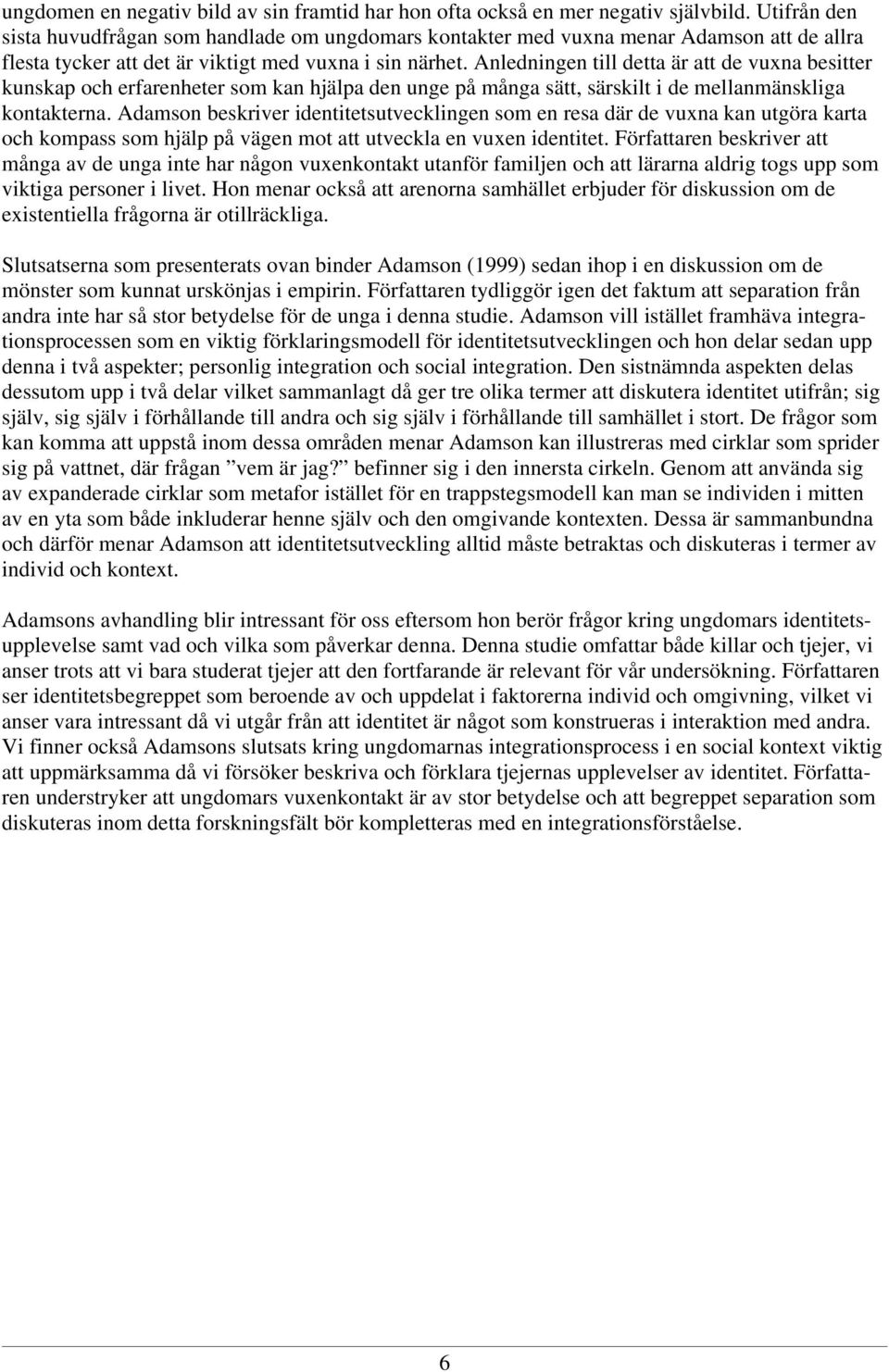 ungdomen en negativ bild av sin framtid har hon ofta också en mer negativ självbild. Utifrån den sista huvudfrågan som handlade om ungdomars kontakter med vuxna menar Adamson att de allra flesta tycker att det är viktigt med vuxna i sin närhet. Anledningen till detta är att de vuxna besitter kunskap och erfarenheter som kan hjälpa den unge på många sätt, särskilt i de mellanmänskliga kontakterna. Adamson beskriver identitetsutvecklingen som en resa där de vuxna kan utgöra karta och kompass som hjälp på vägen mot att utveckla en vuxen identitet. Författaren beskriver att många av de unga inte har någon vuxenkontakt utanför familjen och att lärarna aldrig togs upp som viktiga personer i livet. Hon menar också att arenorna samhället erbjuder för diskussion om de existentiella frågorna är otillräckliga.

Slutsatserna som presenterats ovan binder Adamson (1999) sedan ihop i en diskussion om de mönster som kunnat urskönjas i empirin. Författaren tydliggör igen det faktum att separation från andra inte har så stor betydelse för de unga i denna studie. Adamson vill istället framhäva integrationsprocessen som en viktig förklaringsmodell för identitetsutvecklingen och hon delar sedan upp denna i två aspekter; personlig integration och social integration. Den sistnämnda aspekten delas dessutom upp i två delar vilket sammanlagt då ger tre olika termer att diskutera identitet utifrån; sig själv, sig själv i förhållande till andra och sig själv i förhållande till samhället i stort. De frågor som kan komma att uppstå inom dessa områden menar Adamson kan illustreras med cirklar som sprider sig på vattnet, där frågan ”vem är jag?” befinner sig i den innersta cirkeln. Genom att använda sig av expanderade cirklar som metafor istället för en trappstegsmodell kan man se individen i mitten av en yta som både inkluderar henne själv och den omgivande kontexten. Dessa är sammanbundna och därför menar Adamson att identitetsutveckling alltid måste betraktas och diskuteras i termer av individ och kontext.

Adamsons avhandling blir intressant för oss eftersom hon berör frågor kring ungdomars identitetsupplevelse samt vad och vilka som påverkar denna. Denna studie omfattar både killar och tjejer, vi anser trots att vi bara studerat tjejer att den fortfarande är relevant för vår undersökning. Författaren ser identitetsbegreppet som beroende av och uppdelat i faktorerna individ och omgivning, vilket vi anser vara intressant då vi utgår från att identitet är något som konstrueras i interaktion med andra. Vi finner också Adamsons slutsats kring ungdomarnas integrationsprocess i en social kontext viktig att uppmärksamma då vi försöker beskriva och förklara tjejernas upplevelser av identitet. Författaren understryker att ungdomars vuxenkontakt är av stor betydelse och att begreppet separation som diskuteras inom detta forskningsfält bör kompletteras med en integrationsförståelse.

6